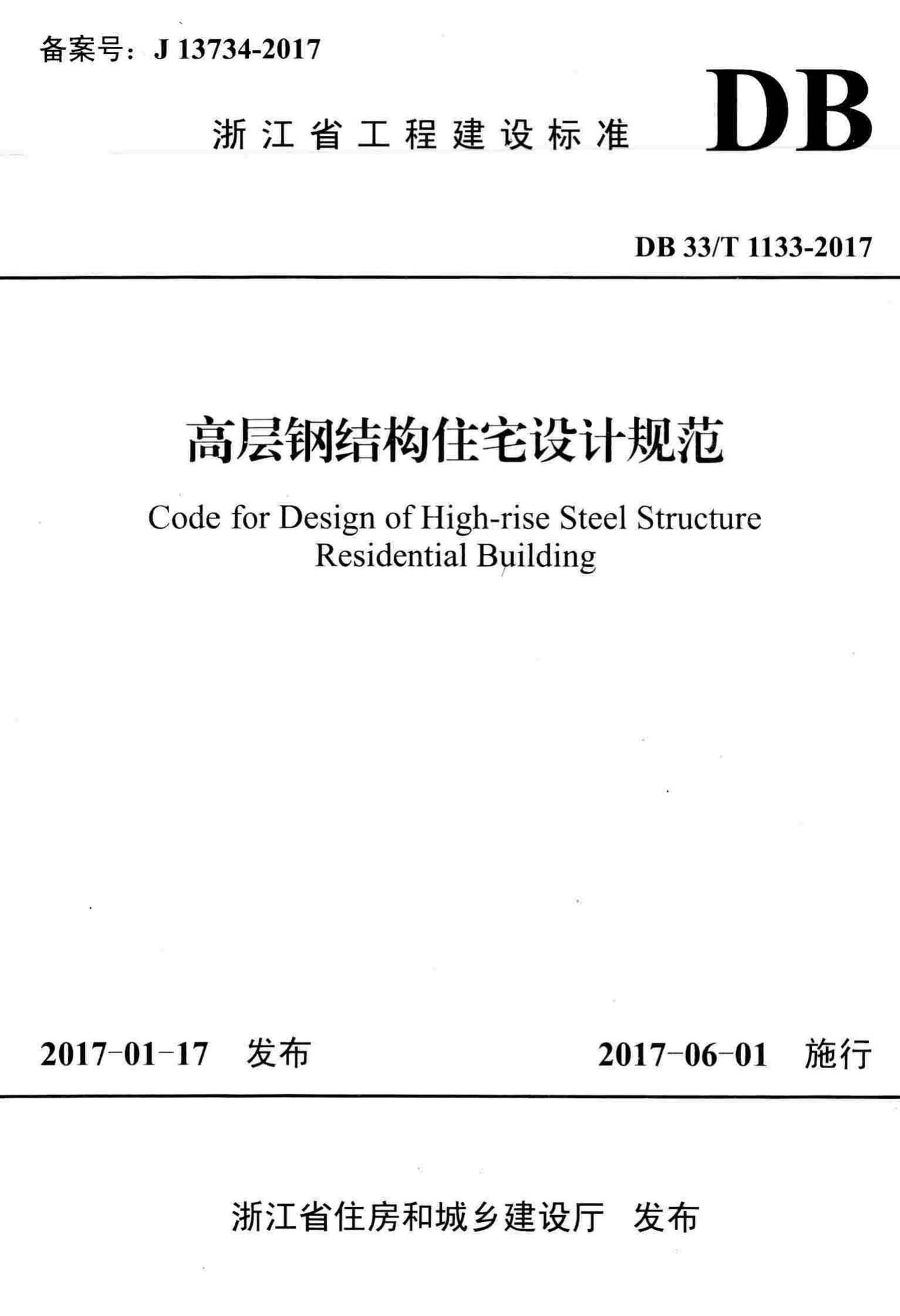 备案号：J 13734-2017

浙江省工程建设标准

DB

DB 33/T 1133-2017

高层钢结构住宅设计规范

Code for Design of High-rise Steel Structure Residential Building

2017-01-17 发布

2017-06-01 施行

浙江省住房和城乡建设厅 发布